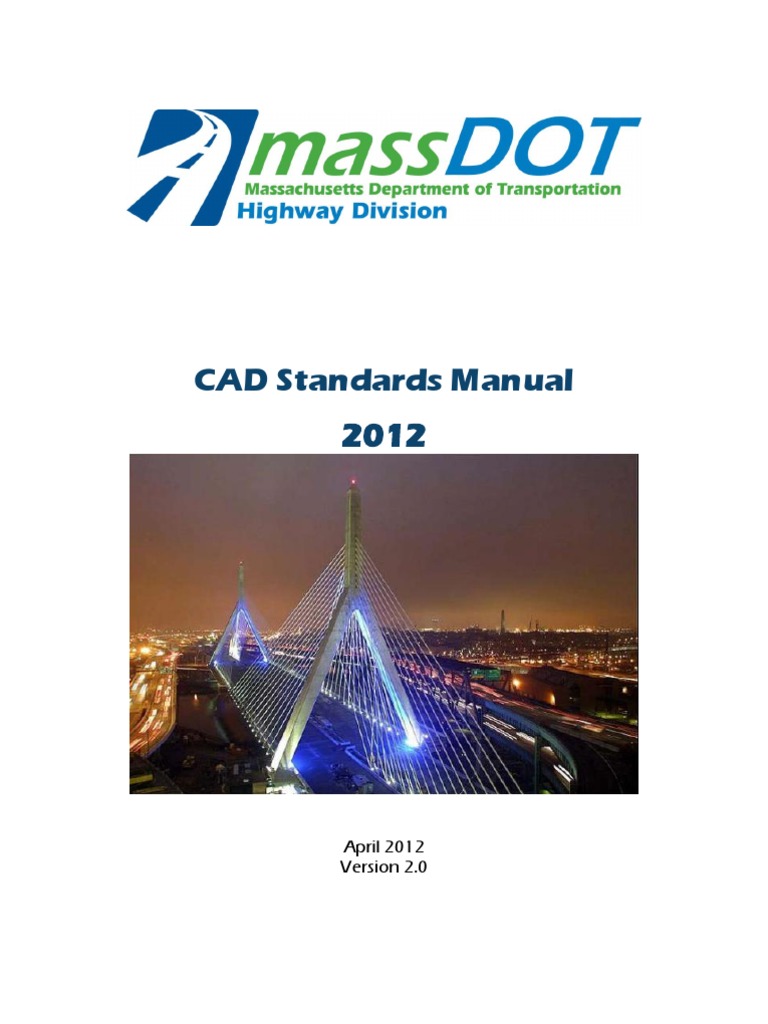 massDOT
Massachusetts Department of Transportation
Highway Division

CAD Standards Manual

2012

April 2012
Version 2.0